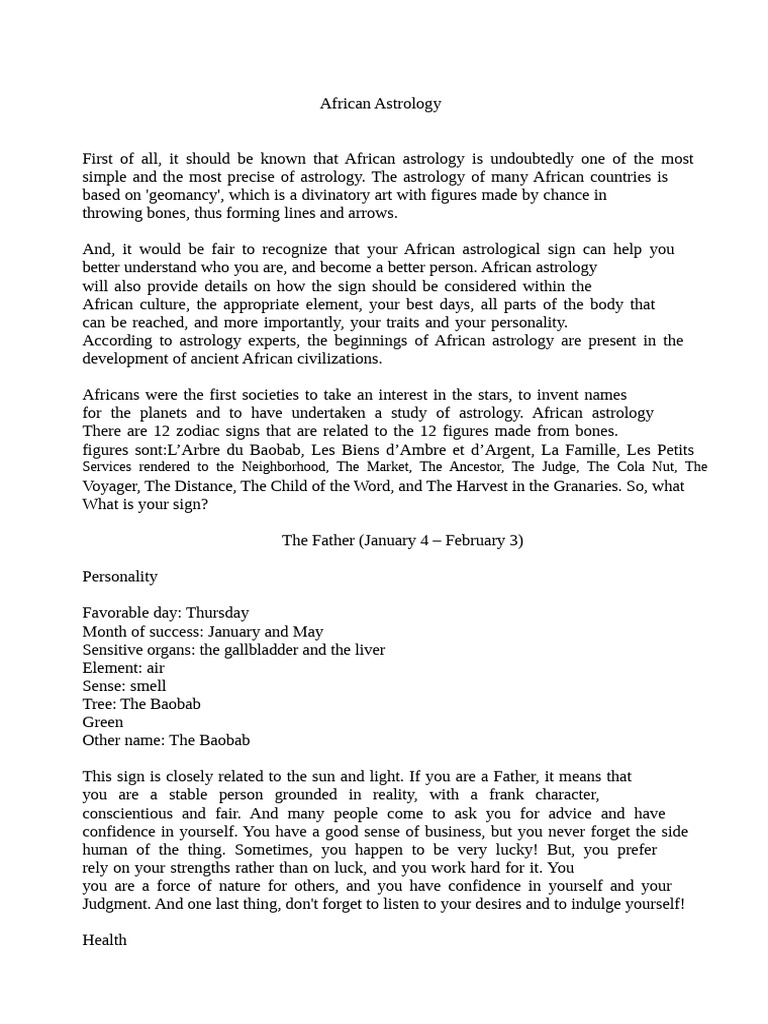 African Astrology

First of all, it should be known that African astrology is undoubtedly one of the most simple and the most precise of astrology. The astrology of many African countries is based on 'geomancy', which is a divinatory art with figures made by chance in throwing bones, thus forming lines and arrows.

And, it would be fair to recognize that your African astrological sign can help you better understand who you are, and become a better person. African astrology will also provide details on how the sign should be considered within the African culture, the appropriate element, your best days, all parts of the body that can be reached, and more importantly, your traits and your personality.
According to astrology experts, the beginnings of African astrology are present in the development of ancient African civilizations.

Africans were the first societies to take an interest in the stars, to invent names for the planets and to have undertaken a study of astrology. African astrology There are 12 zodiac signs that are related to the 12 figures made from bones. figures sont:L'Arbre du Baobab, Les Biens d'Ambre et d'Argent, La Famille, Les Petits Services rendered to the Neighborhood, The Market, The Ancestor, The Judge, The Cola Nut, The Voyager, The Distance, The Child of the Word, and The Harvest in the Granaries. So, what What is your sign?

The Father (January 4 – February 3)

Personality

Favorable day: Thursday
Month of success: January and May
Sensitive organs: the gallbladder and the liver
Element: air
Sense: smell
Tree: The Baobab
Green
Other name: The Baobab

This sign is closely related to the sun and light. If you are a Father, it means that you are a stable person grounded in reality, with a frank character, conscientious and fair. And many people come to ask you for advice and have confidence in yourself. You have a good sense of business, but you never forget the side human of the thing. Sometimes, you happen to be very lucky! But, you prefer rely on your strengths rather than on luck, and you work hard for it. You you are a force of nature for others, and you have confidence in yourself and your Judgment. And one last thing, don't forget to listen to your desires and to indulge yourself!

Health